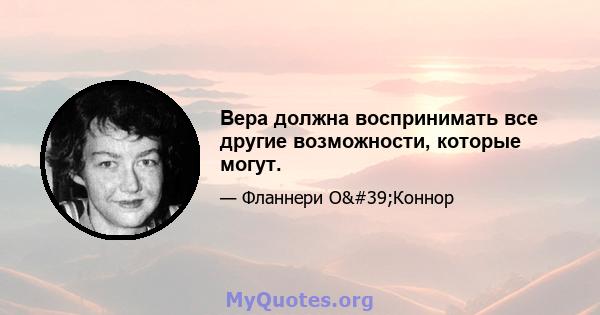 Вера должна воспринимать все другие возможности, которые могут.

— Фланнери O&#39;Коннор

MyQuotes.org